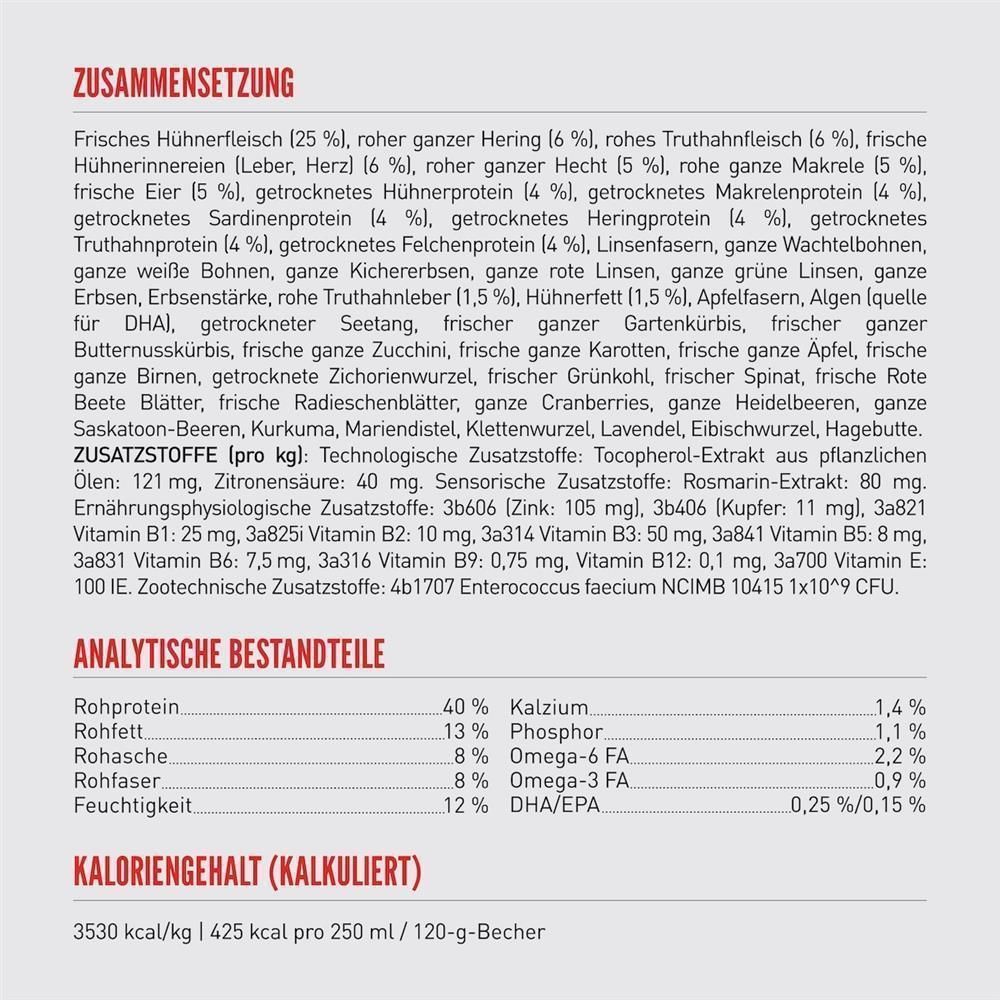 ZUSAMMENSETZUNG

Frisches Hühnerfleisch (25 %), roher ganzer Hering (6 %), rohes Truthahnfleisch (6 %), frische Hühnerinnereien (Leber, Herz) (6 %), roher ganzer Hecht (5 %), rohe ganze Makrele (5 %), frische Eier (5 %), getrocknetes Hühnerprotein (4 %), getrocknetes Makrelenprotein (4 %), getrocknetes Sardinenprotein (4 %), getrocknetes Heringprotein (4 %), getrocknetes Truthahnprotein (4 %), getrocknetes Felchenprotein (4 %), Linsenfasern, ganze Wachtelbohnen, ganze weiße Bohnen, ganze Kichererbsen, ganze rote Linsen, ganze grüne Linsen, ganze Erbsen, Erbsenstärke, rohe Truthahnleber (1,5 %), Hühnerfett (1,5 %), Apfelfasern, Algen (quelle für DHA), getrockneter Seetang, frischer ganzer Gartenkürbis, frischer ganzer Butternusskürbis, frische ganze Zucchini, frische ganze Karotten, frische ganze Äpfel, frische ganze Birnen, getrocknete Zichorienwurzel, frischer Grünkohl, frischer Spinat, frische Rote Beete Blätter, frische Radieschenblätter, ganze Cranberries, ganze Heidelbeeren, ganze Saskatoon-Beeren, Kurkuma, Mariendistel, Klettenwurzel, Lavendel, Eibischwurzel, Hagebutte. ZUSATZSTOFFE (pro kg): Technologische Zusatzstoffe: Tocopherol-Extrakt aus pflanzlichen Ölen: 121 mg, Zitronensäure: 40 mg. Sensorische Zusatzstoffe: Rosmarin-Extrakt: 80 mg. Ernährungsphysiologische Zusatzstoffe: 3b606 (Zink: 105 mg), 3b406 (Kupfer: 11 mg), 3a821 Vitamin B1: 25 mg, 3a825i Vitamin B2: 10 mg, 3a314 Vitamin B3: 50 mg, 3a841 Vitamin B5: 8 mg, 3a831 Vitamin B6: 7,5 mg, 3a316 Vitamin B9: 0,75 mg, Vitamin B12: 0,1 mg, 3a700 Vitamin E: 100 IE. Zootechnische Zusatzstoffe: 4b1707 Enterococcus faecium NCIMB 10415 1x10^9 CFU.

ANALYTISCHE BESTANDTEILE

Rohprotein 40 %
Rohfett 13 %
Rohasche 8 %
Rohfaser 8 %
Feuchtigkeit 12 %

Kalzium 1,4 %
Phosphor 1,1 %
Omega-6 FA 2,2 %
Omega-3 FA 0,9 %
DHA/EPA 0,25 %/0,15 %

KALORIENGEHALT (KALKULIERT)

3530 kcal/kg | 425 kcal pro 250 ml / 120-g-Becher